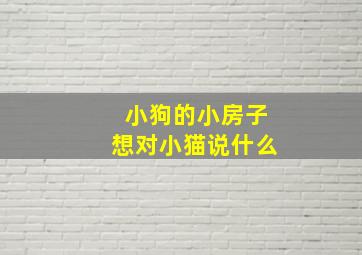 小狗的小房子
想对小猫说什么